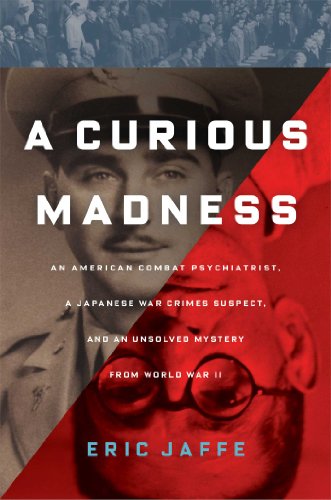 A CURIOUS MADNESS

AN AMERICAN COMBAT PSYCHIATRIST, A JAPANESE WAR CRIMES SUSPECT, AND AN UNSOLVED MYSTERY FROM WORLD WAR II

ERIC JAFFE